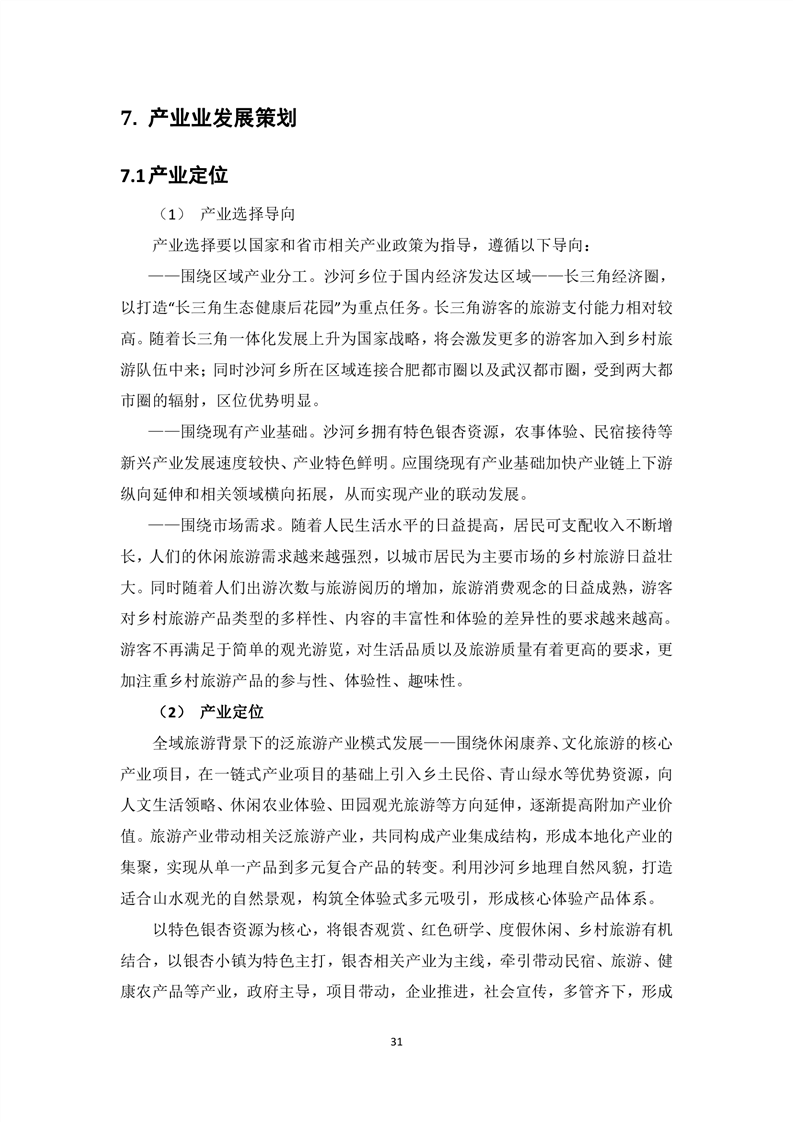 7. 产业业发展策划

7.1 产业定位

（1） 产业选择导向

产业选择要以国家和省市相关产业政策为指导，遵循以下导向：

——围绕区域产业分工。沙河乡位于国内经济发达区域——长三角经济圈，以打造“长三角生态健康后花园”为重点任务。长三角游客的旅游支付能力相对较高。随着长三角一体化发展上升为国家战略，将会激发更多的游客加入到乡村旅游队伍中来；同时沙河乡所在区域连接合肥都市圈以及武汉都市圈，受到两大都市圈的辐射，区位优势明显。

——围绕现有产业基础。沙河乡拥有特色银杏资源，农事体验、民宿接待等新兴产业发展速度较快、产业特色鲜明。应围绕现有产业基础加快产业链上下游纵向延伸和相关领域横向拓展，从而实现产业的联动发展。

——围绕市场需求。随着人民生活水平的日益提高，居民可支配收入不断增长，人们的休闲旅游需求越来越强烈，以城市居民为主要市场的乡村旅游日益壮大。同时随着人们出游次数与旅游阅历的增加，旅游消费观念的日益成熟，游客对乡村旅游产品类型的多样性、内容的丰富性和体验的差异性的要求越来越高。游客不再满足于简单的观光游览，对生活品质以及旅游质量有着更高的要求，更加注重乡村旅游产品的参与性、体验性、趣味性。

（2） 产业定位

全域旅游背景下的泛旅游产业模式发展——围绕休闲康养、文化旅游的核心产业项目，在一链式产业项目的基础上引入乡土民俗、青山绿水等优势资源，向人文生活领略、休闲农业体验、田园观光旅游等方向延伸，逐渐提高附加产业价值。旅游产业带动相关泛旅游产业，共同构成产业集成结构，形成本地化产业的集聚，实现从单一产品到多元复合产品的转变。利用沙河乡地理自然风貌，打造适合山水观光的自然景观，构筑全体验式多元吸引，形成核心体验产品体系。

以特色银杏资源为核心，将银杏观赏、红色研学、度假休闲、乡村旅游有机结合，以银杏小镇为特色主打，银杏相关产业为主线，牵引带动民宿、旅游、健康农产品等产业，政府主导，项目带动，企业推进，社会宣传，多管齐下，形成

31